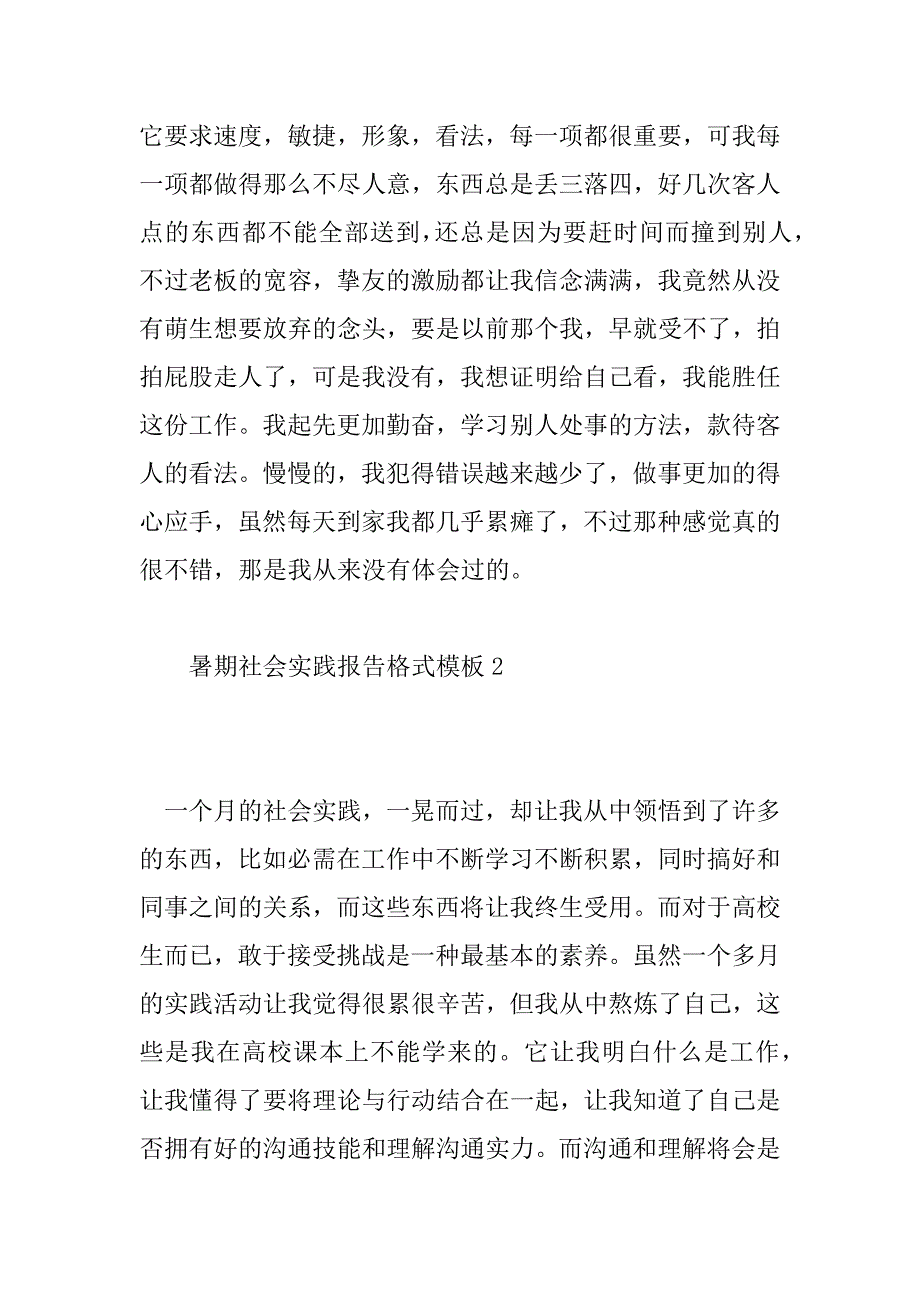 它要求速度，敏捷，形象，看法，每一项都很重要，可我每一项都做得那么不尽人意，东西总是丢三落四，好几次客人点的东西都不能全部送到，还总是因为要赶时间而撞到别人，不过老板的宽容，挚友的激励都让我信念满满，我竟然从没有萌生想要放弃的念头，要是以前那个我，早就受不了，拍拍屁股走人了，可是我没有，我想证明给自己看，我能胜任这份工作。我起先更加勤奋，学习别人处事的方法，款待客人的看法。慢慢的，我犯得错误越来越少了，做事更加的得心应手，虽然每天到家我都几乎累瘫了，不过那种感觉真的很不错，那是我从来没有体会过的。

暑期社会实践报告格式模板 2

一个月的社会实践，一晃而过，却让我从中领悟到了许多的东西，比如必需在工作中不断学习不断积累，同时搞好和同事之间的关系，而这些东西将让我终生受用。而对于高校生而已，敢于接受挑战是一种最基本的素养。虽然一个多月的实践活动让我觉得很累很辛苦，但我从中熬炼了自己，这些是我在高校课本上不能学来的。它让我明白什么是工作，让我懂得了要将理论与行动结合在一起，让我知道了自己是否拥有好的沟通技能和理解沟通实力。而沟通和理解将会是